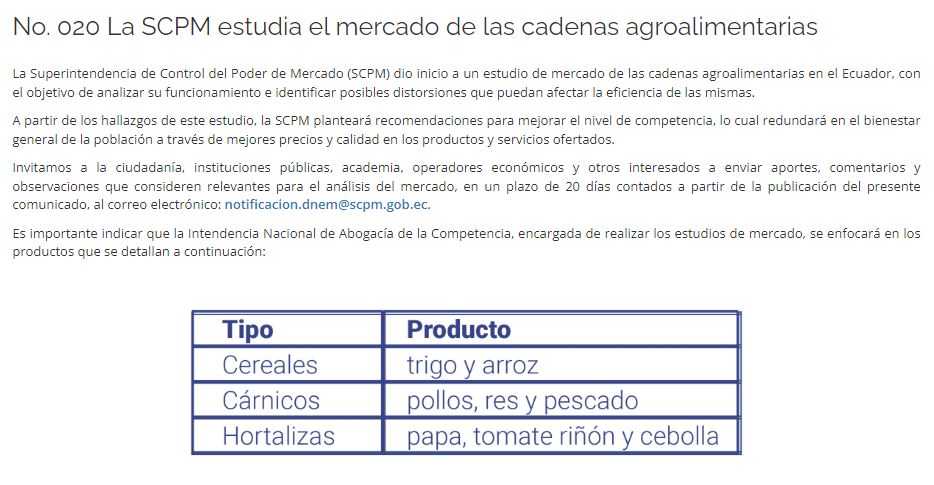 No. 020 La SCPM estudia el mercado de las cadenas agroalimentarias

La Superintendencia de Control del Poder de Mercado (SCPM) dio inicio a un estudio de mercado de las cadenas agroalimentarias en el Ecuador, con el objetivo de analizar su funcionamiento e identificar posibles distorsiones que puedan afectar la eficiencia de las mismas.

A partir de los hallazgos de este estudio, la SCPM planteará recomendaciones para mejorar el nivel de competencia, lo cual redundará en el bienestar general de la población a través de mejores precios y calidad en los productos y servicios ofertados.

Invitamos a la ciudadanía, instituciones públicas, academia, operadores económicos y otros interesados a enviar aportes, comentarios y observaciones que consideren relevantes para el análisis del mercado, en un plazo de 20 días contados a partir de la publicación del presente comunicado, al correo electrónico: notificacion.dnem@scpm.gob.ec.

Es importante indicar que la Intendencia Nacional de Abogacía de la Competencia, encargada de realizar los estudios de mercado, se enfocará en los productos que se detallan a continuación:

| Tipo | Producto |
|---|---|
| Cereales | trigo y arroz |
| Cárnicos | pollos, res y pescado |
| Hortalizas | papa, tomate riñón y cebolla |